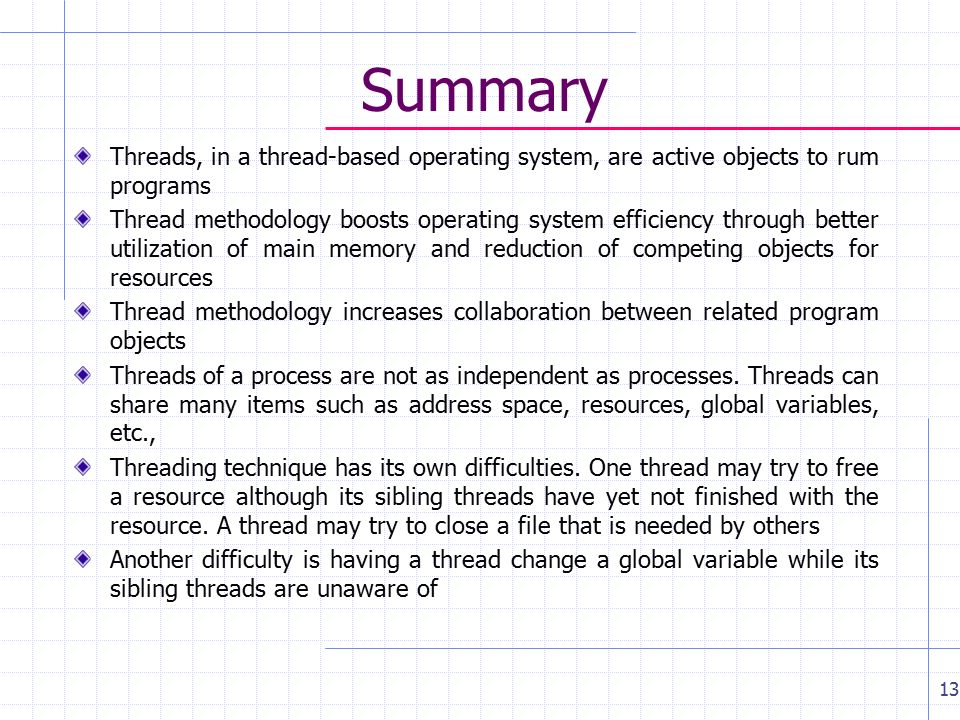 Summary

Threads, in a thread-based operating system, are active objects to rum programs

Thread methodology boosts operating system efficiency through better utilization of main memory and reduction of competing objects for resources

Thread methodology increases collaboration between related program objects

Threads of a process are not as independent as processes. Threads can share many items such as address space, resources, global variables, etc.,

Threading technique has its own difficulties. One thread may try to free a resource although its sibling threads have yet not finished with the resource. A thread may try to close a file that is needed by others

Another difficulty is having a thread change a global variable while its sibling threads are unaware of

13